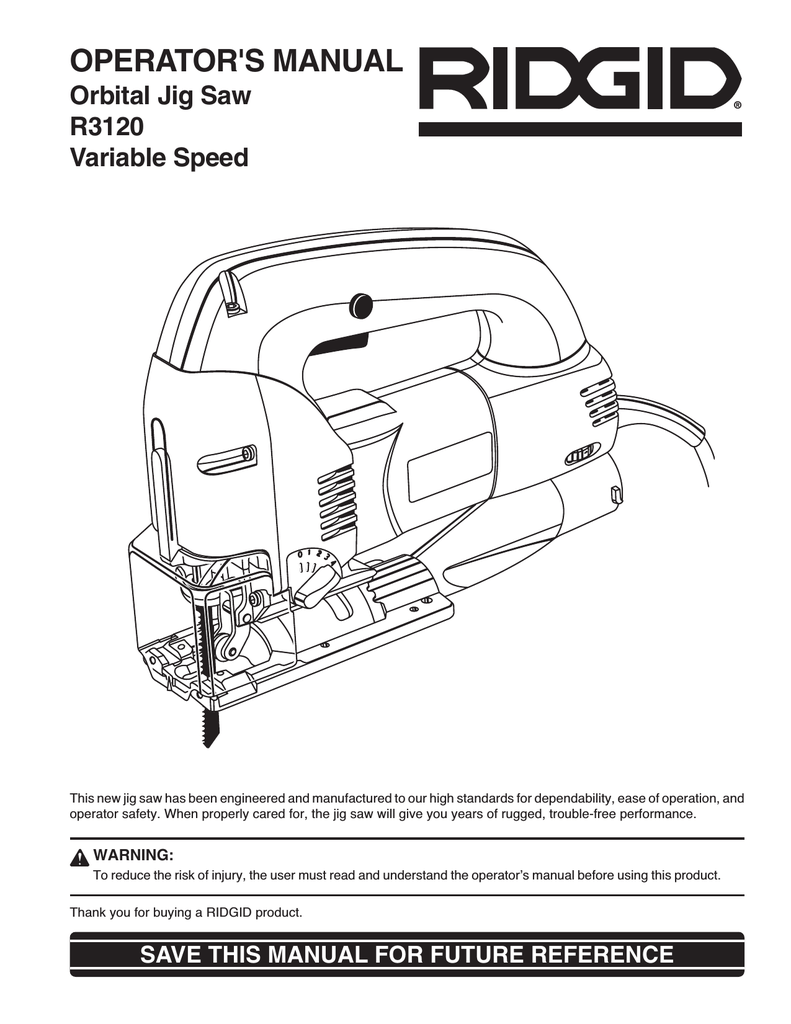 OPERATOR'S MANUAL
Orbital Jig Saw
R3120
Variable Speed

RIDGID®

0 1 2 3

This new jig saw has been engineered and manufactured to our high standards for dependability, ease of operation, and operator safety. When properly cared for, the jig saw will give you years of rugged, trouble-free performance.

WARNING:
To reduce the risk of injury, the user must read and understand the operator's manual before using this product.

Thank you for buying a RIDGID product.

SAVE THIS MANUAL FOR FUTURE REFERENCE